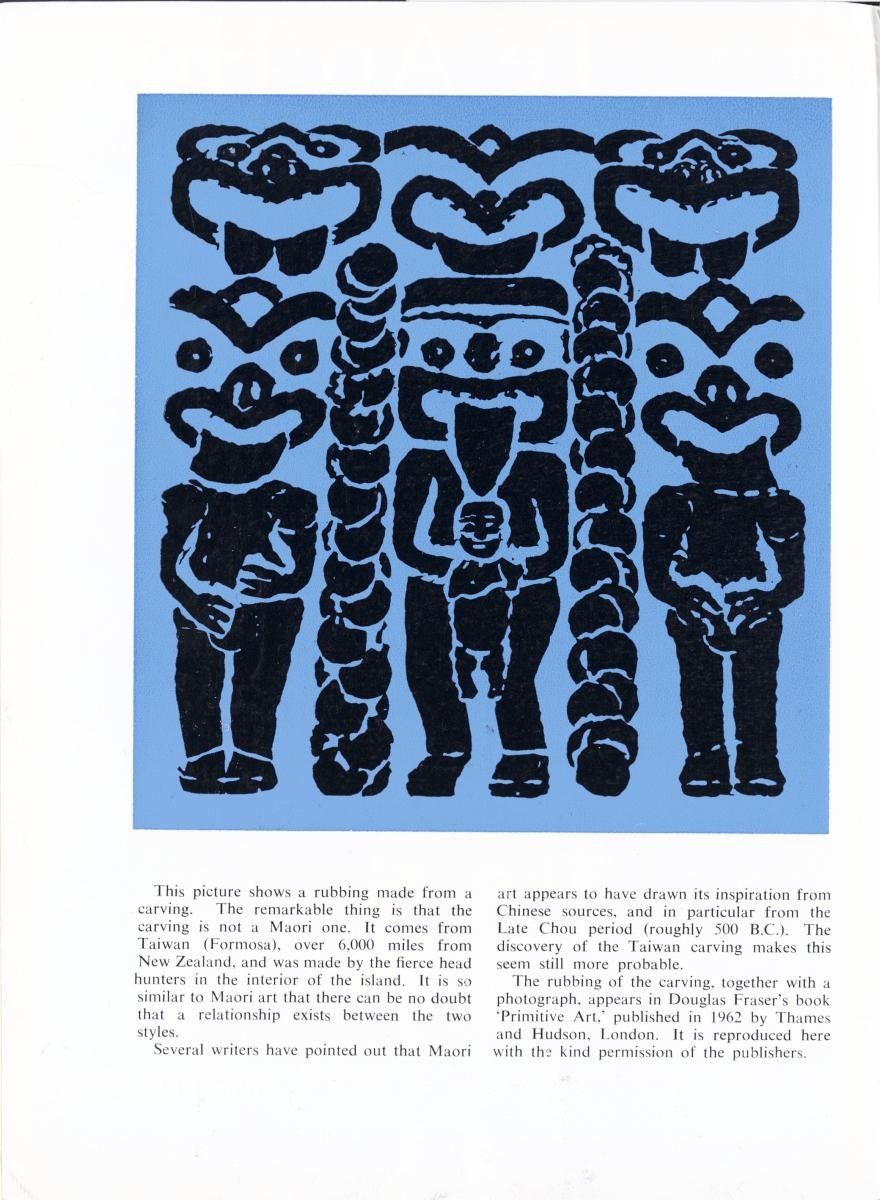 This picture shows a rubbing made from a carving. The remarkable thing is that the carving is not a Maori one. It comes from Taiwan (Formosa), over 6,000 miles from New Zealand, and was made by the fierce head hunters in the interior of the island. It is so similar to Maori art that there can be no doubt that a relationship exists between the two styles.

Several writers have pointed out that Maori art appears to have drawn its inspiration from Chinese sources, and in particular from the Late Chou period (roughly 500 B.C.). The discovery of the Taiwan carving makes this seem still more probable.

The rubbing of the carving, together with a photograph, appears in Douglas Fraser's book 'Primitive Art,' published in 1962 by Thames and Hudson, London. It is reproduced here with the kind permission of the publishers.